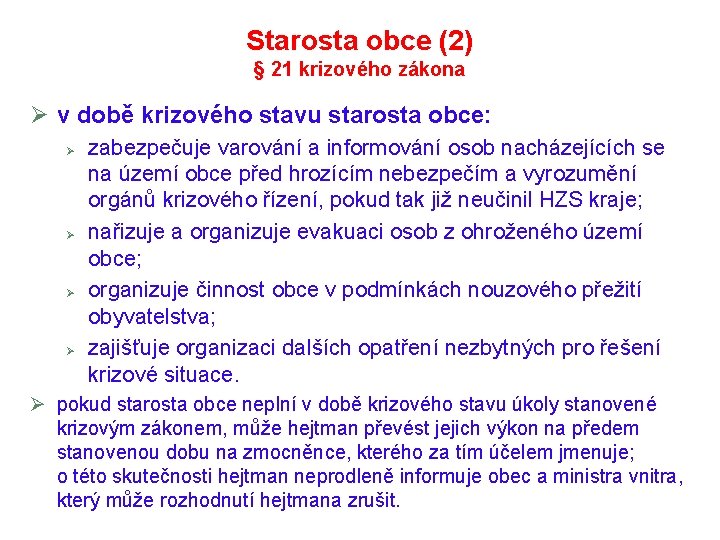 Starosta obce (2)
§ 21 krizového zákona

➢ v době krizového stavu starosta obce:

➢ zabezpečuje varování a informování osob nacházejících se na území obce před hrozícím nebezpečím a vyrozumění orgánů krizového řízení, pokud tak již neučinil HZS kraje;

➢ nařizuje a organizuje evakuaci osob z ohroženého území obce;

➢ organizuje činnost obce v podmínkách nouzového přežití obyvatelstva;

➢ zajišťuje organizaci dalších opatření nezbytných pro řešení krizové situace.

➢ pokud starosta obce neplní v době krizového stavu úkoly stanovené krizovým zákonem, může hejtman převést jejich výkon na předem stanovenou dobu na zmocněnce, kterého za tím účelem jmenuje; o této skutečnosti hejtman neprodleně informuje obec a ministra vnitra, který může rozhodnutí hejtmana zrušit.